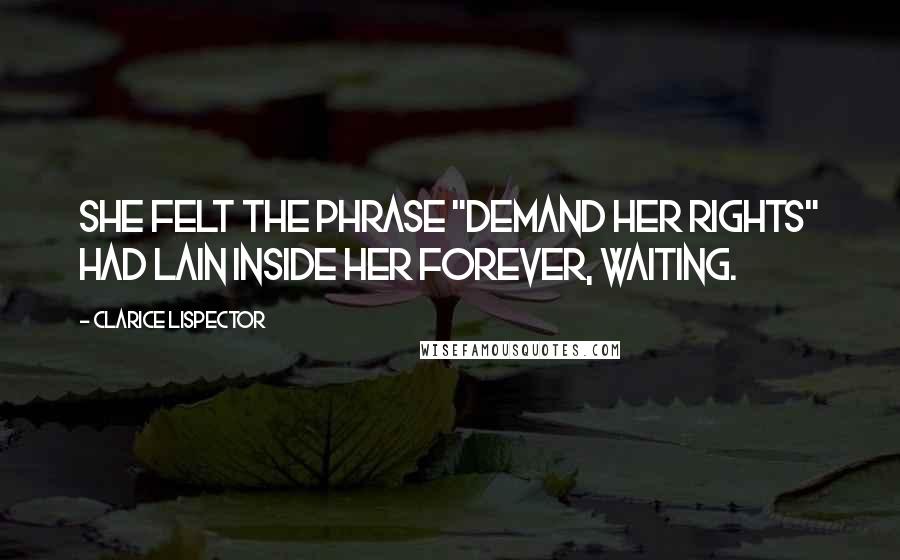 SHE FELT THE PHRASE "DEMAND HER RIGHTS" HAD LAIN INSIDE HER FOREVER, WAITING.

- CLARICE LISPECTOR

WISEFAMOUSQUOTES.COM